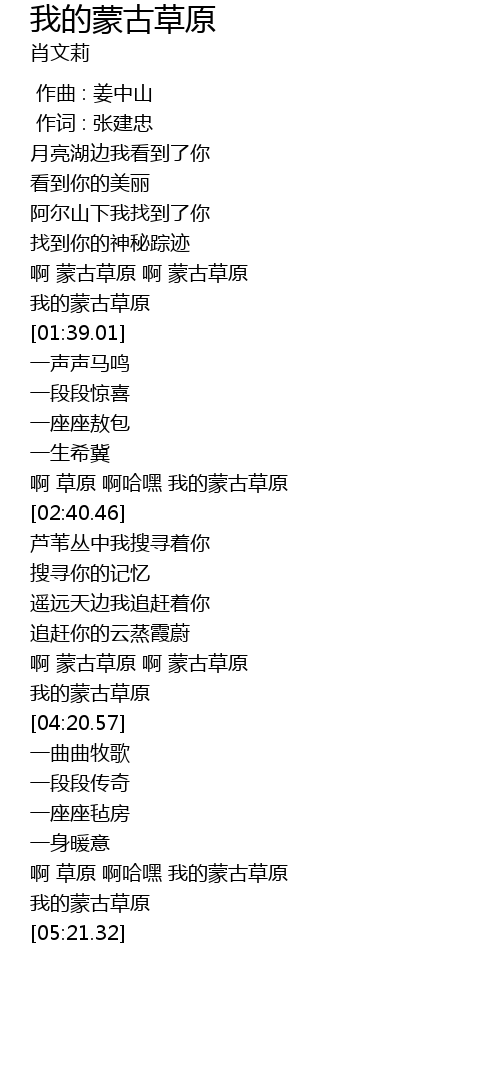 我的蒙古草原
肖文莉

作曲 : 姜中山
作词 : 张建忠
月亮湖边我看到了你
看到你的美丽
阿尔山下我找到了你
找到你的神秘踪迹
啊 蒙古草原 啊 蒙古草原
我的蒙古草原
[01:39.01]
一声声马鸣
一段段惊喜
一座座敖包
一生希冀
啊 草原 啊哈嘿 我的蒙古草原
[02:40.46]
芦苇丛中我搜寻着你
搜寻你的记忆
遥远天边我追赶着你
追赶你的云蒸霞蔚
啊 蒙古草原 啊 蒙古草原
我的蒙古草原
[04:20.57]
一曲曲牧歌
一段段传奇
一座座毡房
一身暖意
啊 草原 啊哈嘿 我的蒙古草原
我的蒙古草原
[05:21.32]